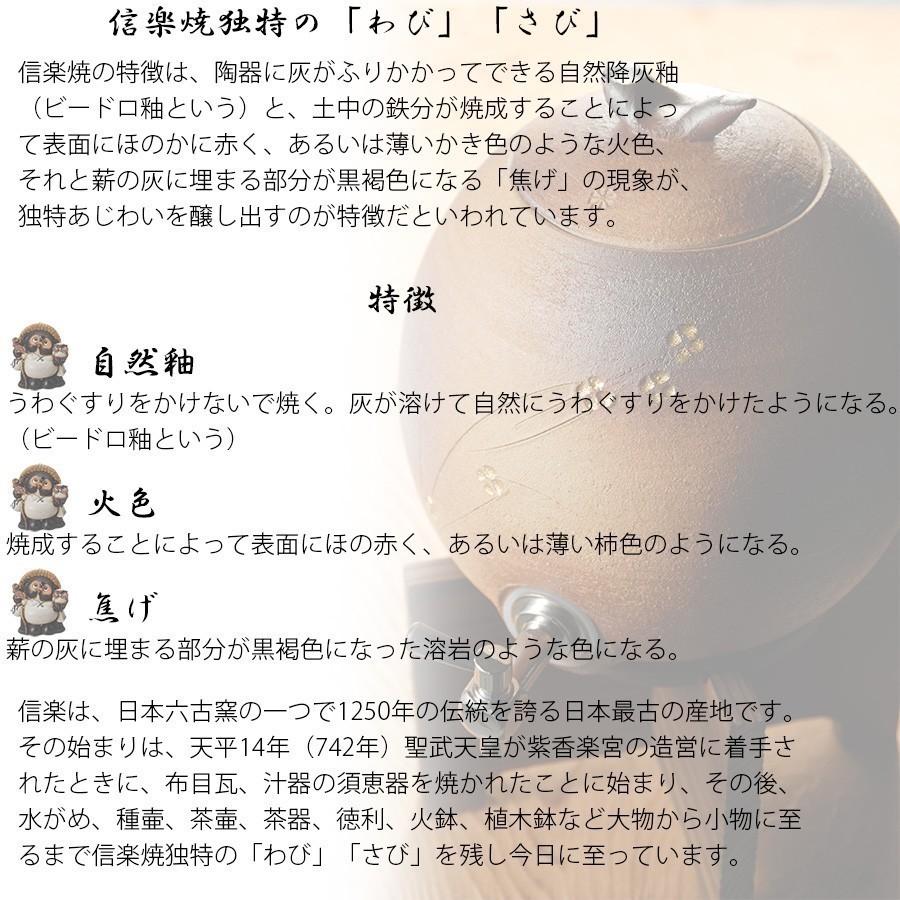 信楽焼独特の「わび」「さび」

信楽焼の特徴は、陶器に灰がふりかかってできる自然降灰釉（ビードロ釉という）と、土中の鉄分が焼成することによって表面にほのかに赤く、あるいは薄いかき色のような火色、それと薪の灰に埋まる部分が黒褐色になる「焦げ」の現象が、独特あじわいを醸し出すのが特徴だといわれています。

特徴

自然釉
うわぐすりをかけないで焼く。灰が溶けて自然にうわぐすりをかけたようになる。（ビードロ釉という）

火色
焼成することによって表面にほの赤く、あるいは薄い柿色のようになる。

焦げ
薪の灰に埋まる部分が黒褐色になった溶岩のような色になる。

信楽は、日本六古窯の一つで1250年の伝統を誇る日本最古の産地です。その始まりは、天平14年（742年）聖武天皇が紫香楽宮の造営に着手されたときに、布目瓦、汁器の須恵器を焼かれたことに始まり、その後、水がめ、種壷、茶壷、茶器、徳利、火鉢、植木鉢など大物から小物に至るまで信楽焼独特の「わび」「さび」を残し今日に至っています。